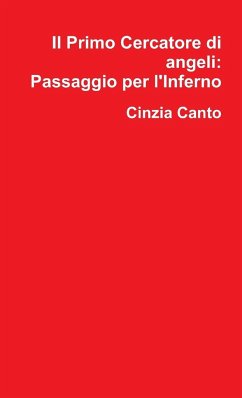 Il Primo Cercatore di angeli:
Passaggio per l'Inferno

Cinzia Canto